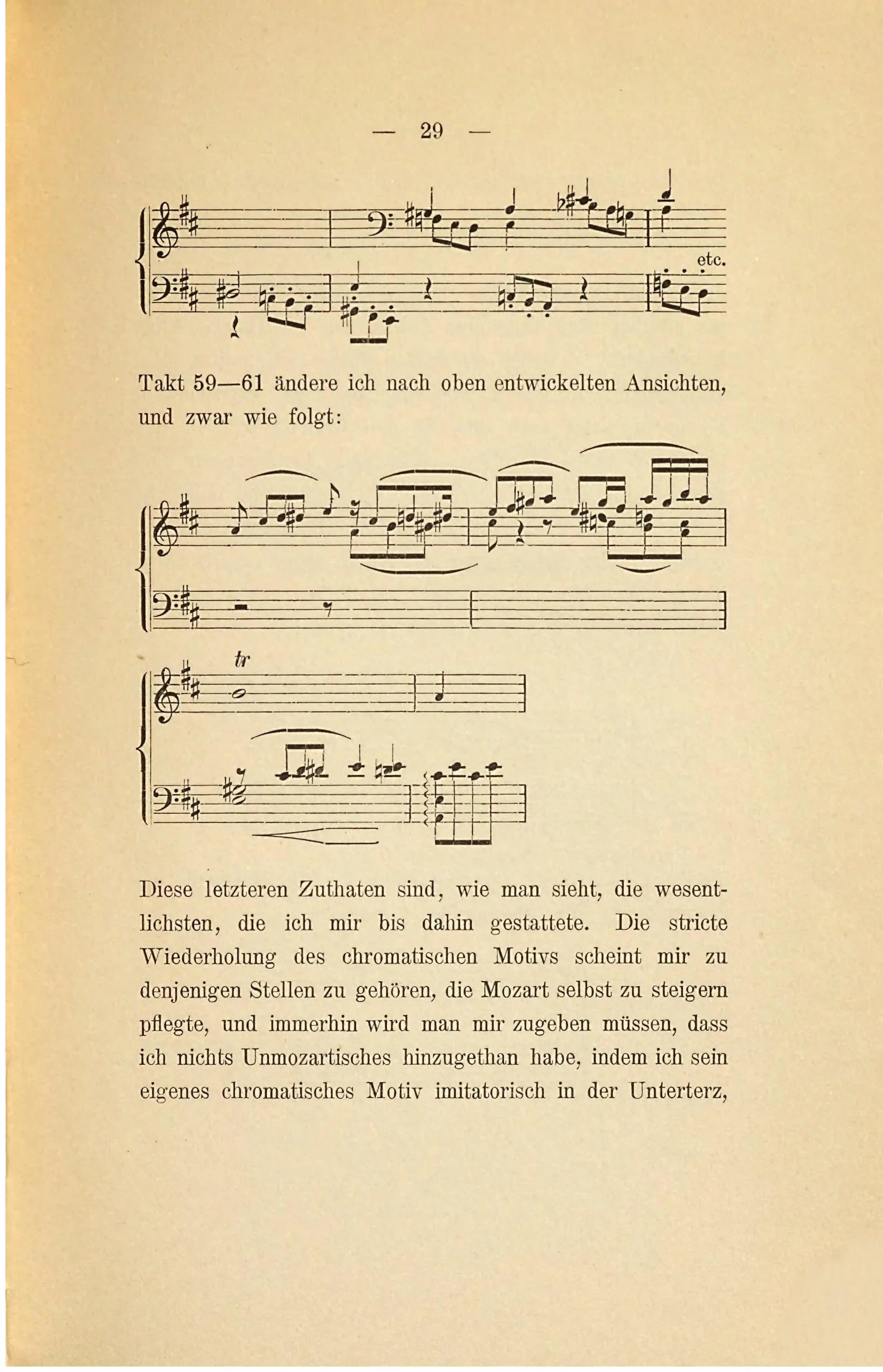 — 29 —

etc.

Takt 59—61 ändere ich nach oben entwickelten Ansichten, und zwar wie folgt:

tr

Diese letzteren Zuthaten sind, wie man sieht, die wesentlichsten, die ich mir bis dahin gestattete. Die stricte Wiederholung des chromatischen Motivs scheint mir zu denjenigen Stellen zu gehören, die Mozart selbst zu steigern pflegte, und immerhin wird man mir zugeben müssen, dass ich nichts Unmozartisches hinzugethan habe, indem ich sein eigenes chromatisches Motiv imitatorisch in der Unterterz,